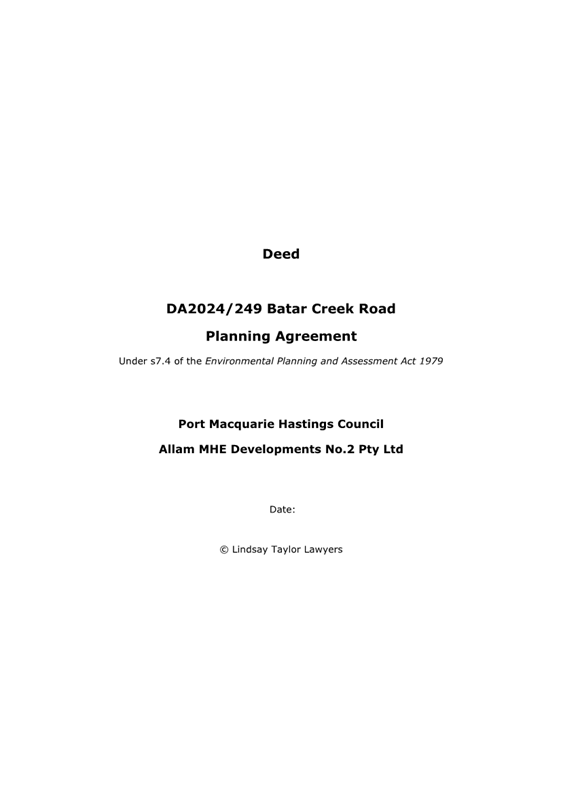 Deed

DA2024/249 Batar Creek Road

Planning Agreement

Under s7.4 of the Environmental Planning and Assessment Act 1979

Port Macquarie Hastings Council

Allam MHE Developments No.2 Pty Ltd

Date:

© Lindsay Taylor Lawyers